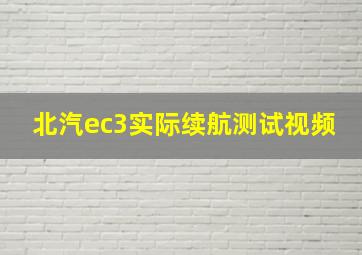 北汽ec3实际续航测试视频